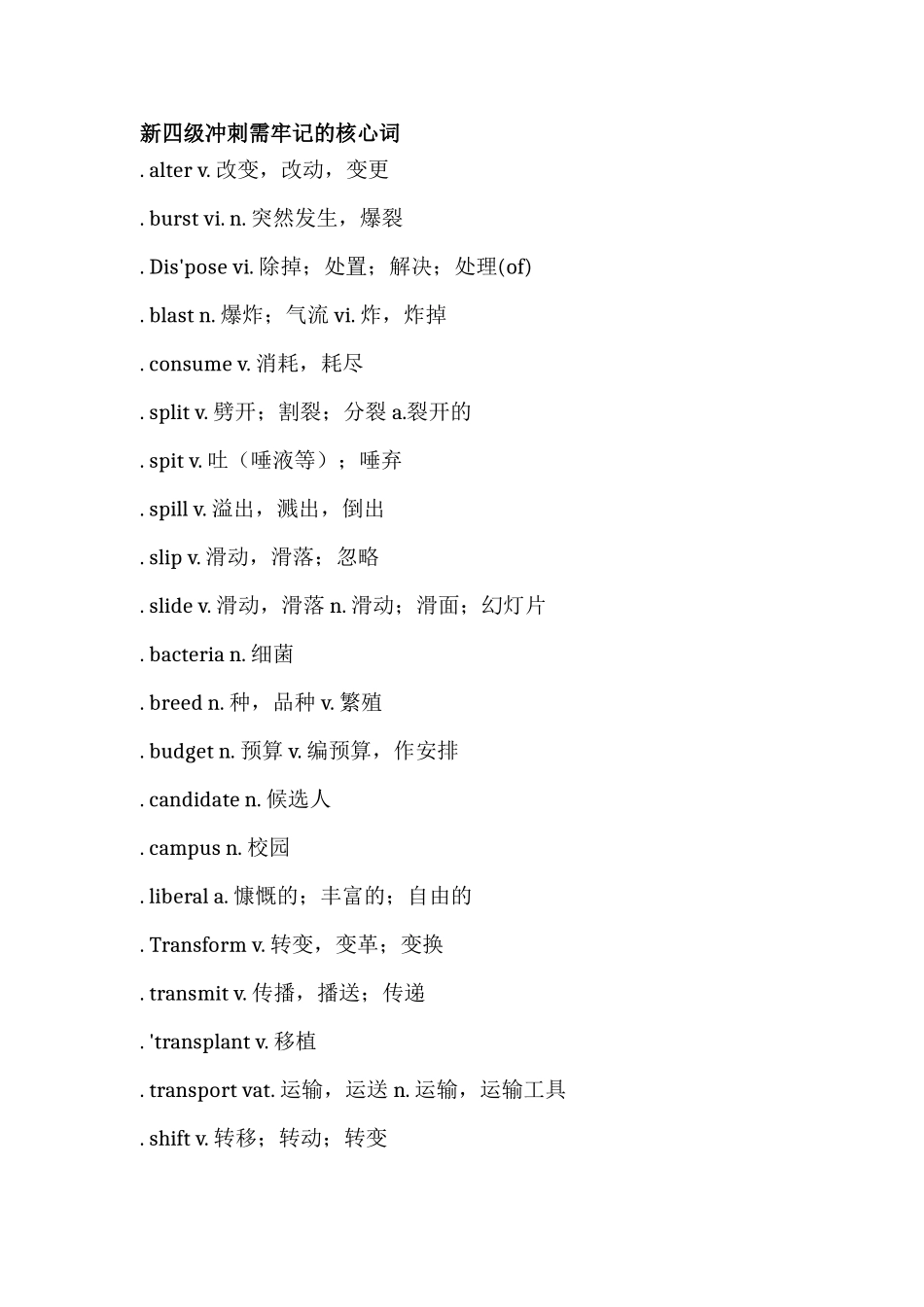 新四级冲刺需牢记的核心词

. alter v. 改变，改动，变更

. burst vi. n. 突然发生，爆裂

. Dis'pose vi. 除掉；处置；解决；处理(of)

. blast n. 爆炸；气流 vi. 炸，炸掉

. consume v. 消耗，耗尽

. split v. 劈开；割裂；分裂 a.裂开的

. spit v. 吐（唾液等）；唾弃

. spill v. 溢出，溅出，倒出

. slip v. 滑动，滑落；忽略

. slide v. 滑动，滑落 n. 滑动；滑面；幻灯片

. bacteria n. 细菌

. breed n. 种，品种 v. 繁殖

. budget n. 预算 v. 编预算，作安排

. candidate n. 候选人

. campus n. 校园

. liberal a. 慷慨的；丰富的；自由的

. Transform v. 转变，变革；变换

. transmit v. 传播，播送；传递

. 'transplant v. 移植

. transport vat. 运输，运送 n. 运输，运输工具

. shift v. 转移；转动；转变